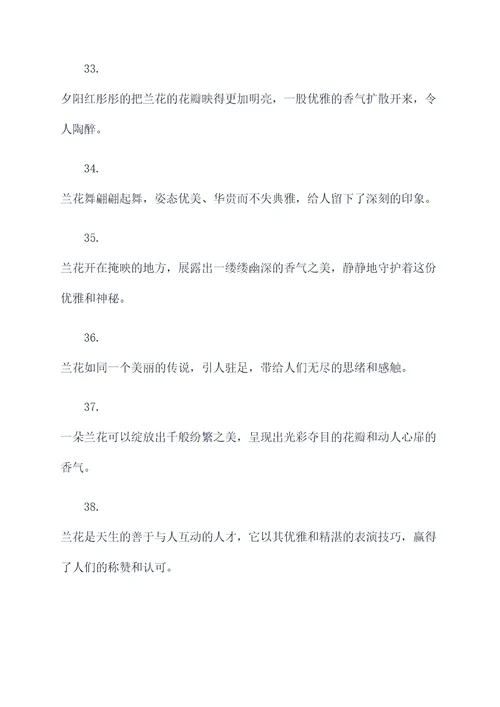 33.

夕阳红彤彤的把兰花的花瓣映得更加明亮，一股优雅的香气扩散开来，令人陶醉。

34.

兰花舞翩翩起舞，姿态优美、华贵而不失典雅，给人留下了深刻的印象。

35.

兰花开在掩映的地方，展露出一缕缕幽深的香气之美，静静地守护着这份优雅和神秘。

36.

兰花如同一个美丽的传说，引人驻足，带给人们无尽的思绪和感触。

37.

一朵兰花可以绽放出千般纷繁之美，呈现出光彩夺目的花瓣和动人心扉的香气。

38.

兰花是天生的善于与人互动的人才，它以其优雅和精湛的表演技巧，赢得了人们的称赞和认可。